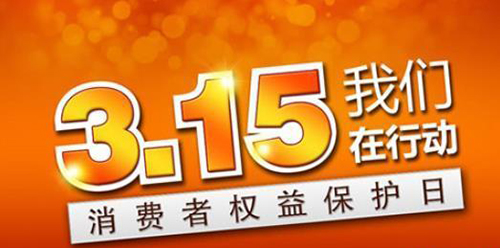 3.15 我们在行动

消费者权益保护日